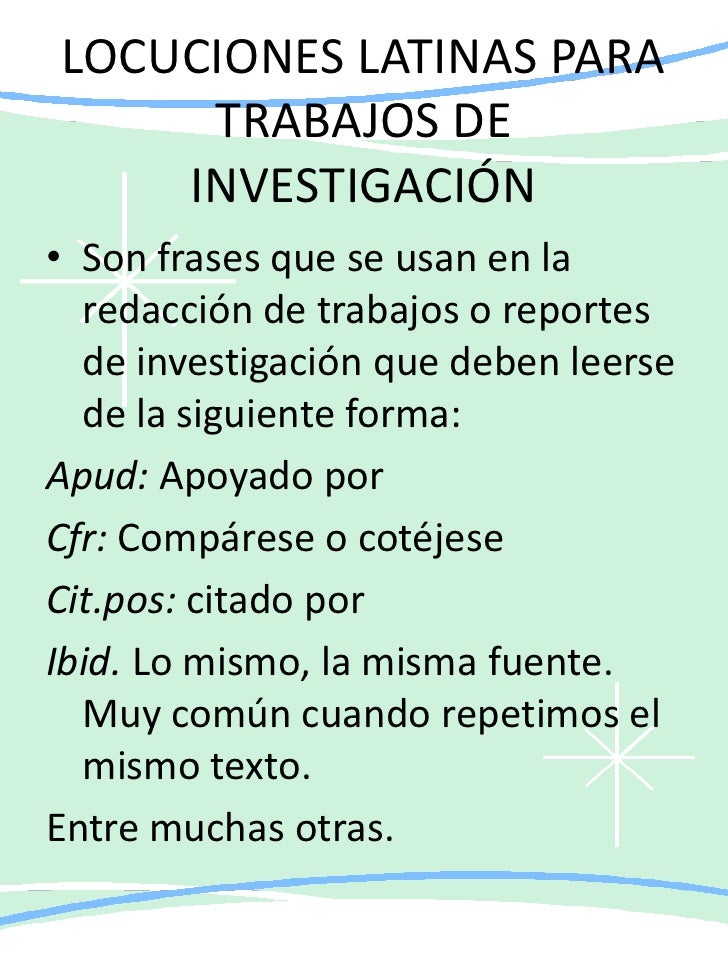 LOCUCIONES LATINAS PARA TRABAJOS DE INVESTIGACIÓN

• Son frases que se usan en la redacción de trabajos o reportes de investigación que deben leerse de la siguiente forma:

Apud: Apoyado por

Cfr: Compárese o cotéjese

Cit.pos: citado por

Ibid. Lo mismo, la misma fuente. Muy común cuando repetimos el mismo texto.

Entre muchas otras.